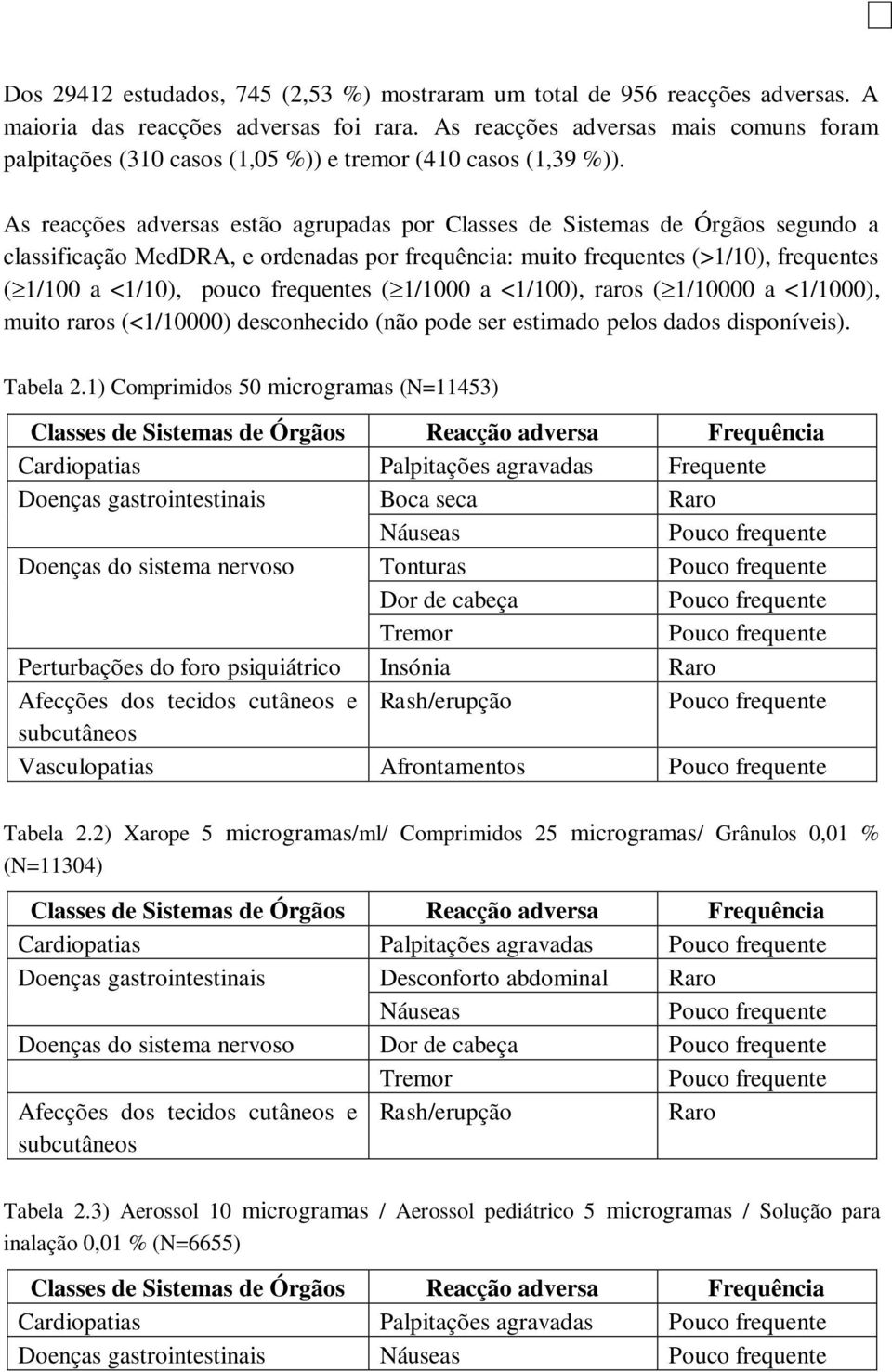 Dos 29412 estudados, 745 (2,53 %) mostraram um total de 956 reacções adversas. A maioria das reacções adversas foi rara. As reacções adversas mais comuns foram palpitações (310 casos (1,05 %)) e tremor (410 casos (1,39 %)).

As reacções adversas estão agrupadas por Classes de Sistemas de Órgãos segundo a classificação MedDRA, e ordenadas por frequência: muito frequentes (>1/10), frequentes ($\geq$1/100 a <1/10), pouco frequentes ($\geq$1/1000 a <1/100), raros ($\geq$1/10000 a <1/1000), muito raros (<1/10000) desconhecido (não pode ser estimado pelos dados disponíveis).

Tabela 2.1) Comprimidos 50 microgramas (N=11453)

| Classes de Sistemas de Órgãos | Reacção adversa | Frequência |
|---|---|---|
| Cardiopatias | Palpitações agravadas | Frequente |
| Doenças gastrointestinais | Boca seca | Raro |
| | Náuseas | Pouco frequente |
| Doenças do sistema nervoso | Tonturas | Pouco frequente |
| | Dor de cabeça | Pouco frequente |
| | Tremor | Pouco frequente |
| Perturbações do foro psiquiátrico | Insónia | Raro |
| Afecções dos tecidos cutâneos e subcutâneos | Rash/erupção | Pouco frequente |
| Vasculopatias | Afrontamentos | Pouco frequente |

Tabela 2.2) Xarope 5 microgramas/ml/ Comprimidos 25 microgramas/ Grânulos 0,01 % (N=11304)

| Classes de Sistemas de Órgãos | Reacção adversa | Frequência |
|---|---|---|
| Cardiopatias | Palpitações agravadas | Pouco frequente |
| Doenças gastrointestinais | Desconforto abdominal | Raro |
| | Náuseas | Pouco frequente |
| Doenças do sistema nervoso | Dor de cabeça | Pouco frequente |
| | Tremor | Pouco frequente |
| Afecções dos tecidos cutâneos e subcutâneos | Rash/erupção | Raro |

Tabela 2.3) Aerossol 10 microgramas / Aerossol pediátrico 5 microgramas / Solução para inalação 0,01 % (N=6655)

| Classes de Sistemas de Órgãos | Reacção adversa | Frequência |
|---|---|---|
| Cardiopatias | Palpitações agravadas | Pouco frequente |
| Doenças gastrointestinais | Náuseas | Pouco frequente |